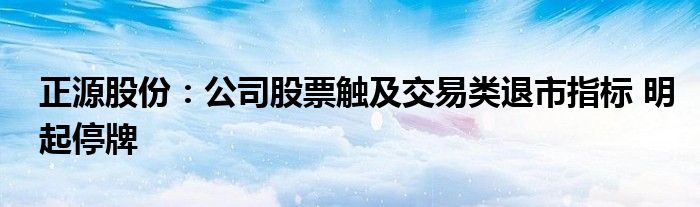 正源股份：公司股票触及交易类退市指标 明起停牌